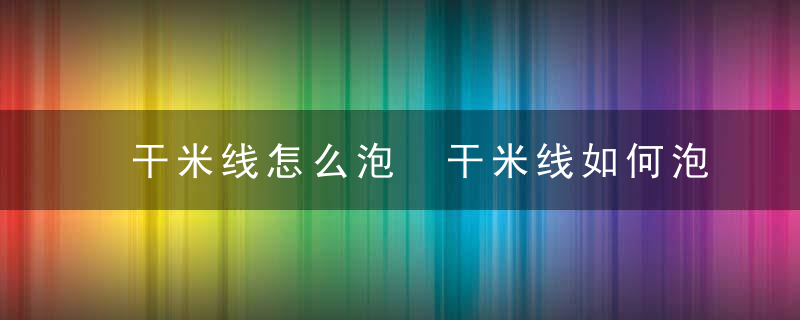 干米线怎么泡　干米线如何泡